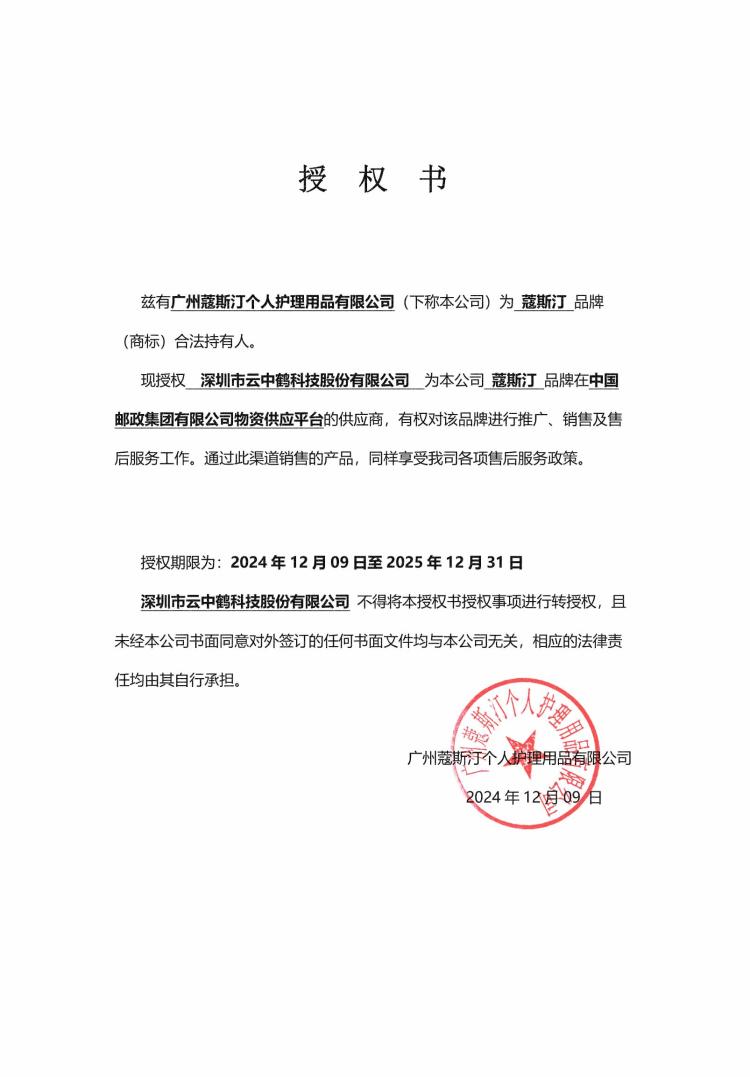 授 权 书

兹有广州蔻斯汀个人护理用品有限公司（下称本公司）为 蔻斯汀 品牌（商标）合法持有人。

现授权 深圳市云中鹤科技股份有限公司 为本公司 蔻斯汀 品牌在中国邮政集团有限公司物资供应平台的供应商，有权对该品牌进行推广、销售及售后服务工作。通过此渠道销售的产品，同样享受我司各项售后服务政策。

授权期限为：2024 年 12 月 09 日至 2025 年 12 月 31 日

深圳市云中鹤科技股份有限公司 不得将本授权书授权事项进行转授权，且未经本公司书面同意对外签订的任何书面文件均与本公司无关，相应的法律责任均由其自行承担。

广州蔻斯汀个人护理用品有限公司

2024 年 12 月 09 日

广州蔻斯汀个人护理用品有限公司